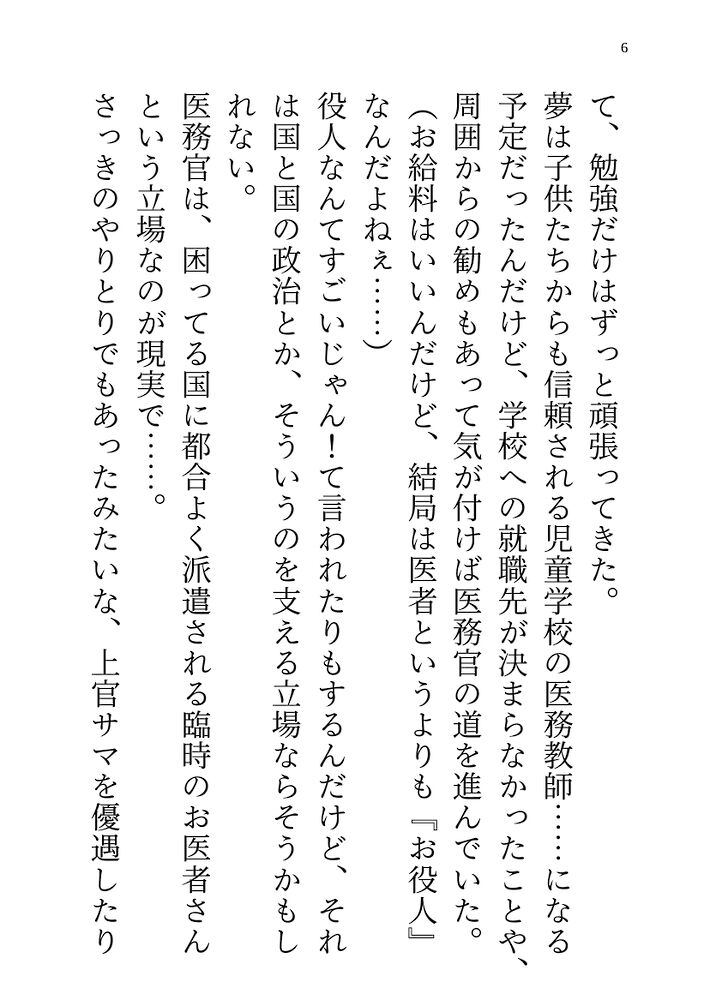 6

て、勉強だけはずっと頑張ってきた。
夢は子供たちからも信頼される児童学校の医務教師……になる予定だったんだけど、学校への就職先が決まらなかったことや、周囲からの勧めもあって気が付けば医務官の道を進んでいた。
（お給料はいいんだけど、結局は医者というよりも『お役人』なんだよねぇ……）
役人なんてすごいじゃん！て言われたりもするんだけど、それは国と国の政治とか、そういうのを支える立場ならそうかもしれない。
医務官は、困ってる国に都合よく派遣される臨時のお医者さんという立場なのが現実で……。
さっきのやりとりでもあったみたいな、上官サマを優遇したり